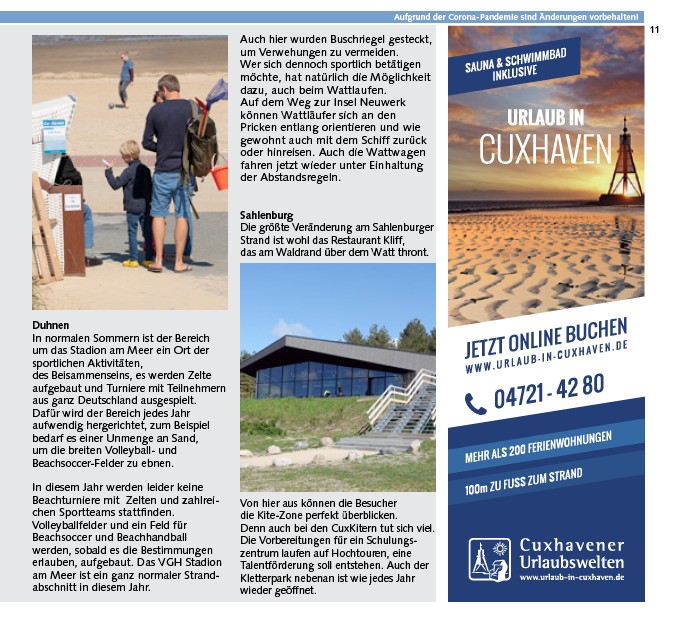 Aufgrund der Corona-Pandemie sind Änderungen vorbehalten!

11

Duhnen
In normalen Sommern ist der Bereich um das Stadion am Meer ein Ort der sportlichen Aktivitäten, des Beisammenseins, es werden Zelte aufgebaut und Turniere mit Teilnehmern aus ganz Deutschland ausgespielt. Dafür wird der Bereich jedes Jahr aufwendig hergerichtet, zum Beispiel bedarf es einer Unmenge an Sand, um die breiten Volleyball- und Beachsoccer-Felder zu ebnen.

In diesem Jahr werden leider keine Beachturniere mit Zelten und zahlreichen Sportteams stattfinden. Volleyballfelder und ein Feld für Beachsoccer und Beachhandball werden, sobald es die Bestimmungen erlauben, aufgebaut. Das VGH Stadion am Meer ist ein ganz normaler Strandabschnitt in diesem Jahr.

Auch hier wurden Buschriegel gesteckt, um Verwehungen zu vermeiden. Wer sich dennoch sportlich betätigen möchte, hat natürlich die Möglichkeit dazu, auch beim Wattlaufen. Auf dem Weg zur Insel Neuwerk können Wattläufer sich an den Pricken entlang orientieren und wie gewohnt auch mit dem Schiff zurück oder hinreisen. Auch die Wattwagen fahren jetzt wieder unter Einhaltung der Abstandsregeln.

Sahlenburg
Die größte Veränderung am Sahlenburger Strand ist wohl das Restaurant Kliff, das am Waldrand über dem Watt thront.

Von hier aus können die Besucher die Kite-Zone perfekt überblicken. Denn auch bei den CuxKitern tut sich viel. Die Vorbereitungen für ein Schulungszentrum laufen auf Hochtouren, eine Talentförderung soll entstehen. Auch der Kletterpark nebenan ist wie jedes Jahr wieder geöffnet.

SAUNA & SCHWIMMBAD INKLUSIVE

URLAUB IN CUXHAVEN

JETZT ONLINE BUCHEN
WWW.URLAUB-IN-CUXHAVEN.DE

04721 - 42 80

MEHR ALS 200 FERIENWOHNUNGEN

100m ZU FUSS ZUM STRAND

Cuxhavener Urlaubswelten
www.urlaub-in-cuxhaven.de